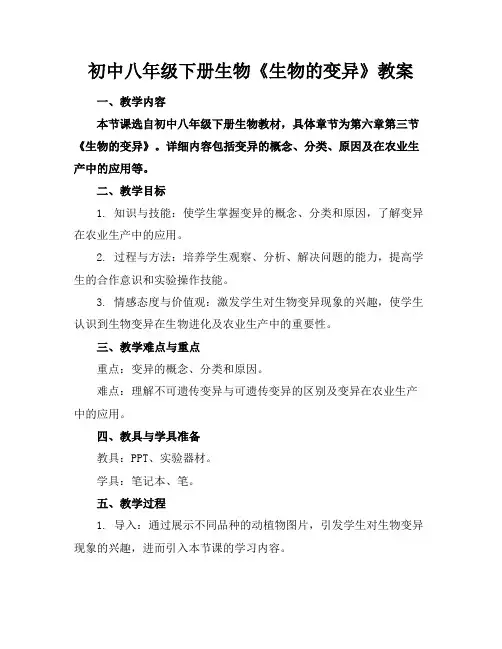 初中八年级下册生物《生物的变异》教案

一、教学内容

本节课选自初中八年级下册生物教材，具体章节为第六章第三节《生物的变异》。详细内容包括变异的概念、分类、原因及在农业生产中的应用等。

二、教学目标

1. 知识与技能：使学生掌握变异的概念、分类和原因，了解变异在农业生产中的应用。

2. 过程与方法：培养学生观察、分析、解决问题的能力，提高学生的合作意识和实验操作技能。

3. 情感态度与价值观：激发学生对生物变异现象的兴趣，使学生认识到生物变异在生物进化及农业生产中的重要性。

三、教学难点与重点

重点：变异的概念、分类和原因。

难点：理解不可遗传变异与可遗传变异的区别及变异在农业生产中的应用。

四、教具与学具准备

教具：PPT、实验器材。

学具：笔记本、笔。

五、教学过程

1. 导入：通过展示不同品种的动植物图片，引发学生对生物变异现象的兴趣，进而引入本节课的学习内容。